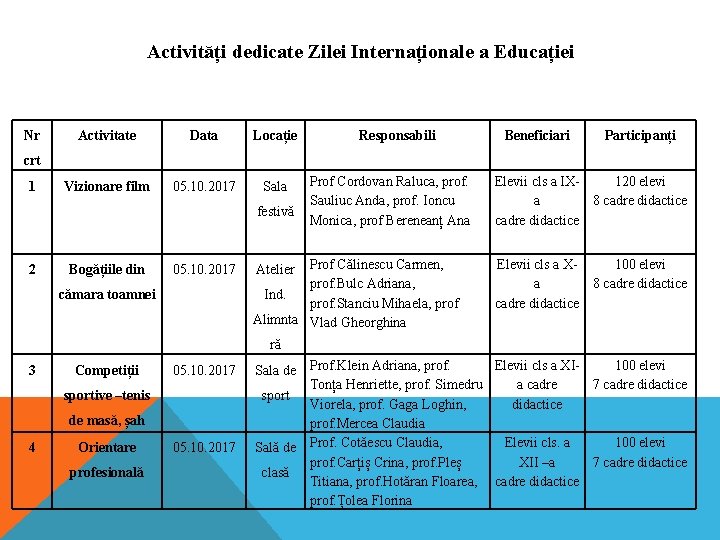 Activități dedicate Zilei Internaționale a Educației

| Nr crt | Activitate | Data | Locație | Responsabili | Beneficiari | Participanți |
|---|---|---|---|---|---|---|
| 1 | Vizionare film | 05.10.2017 | Sala festivă | Prof Cordovan Raluca, prof. Sauliuc Anda, prof. Ioncu Monica, prof Bereneanț Ana | Elevii cls a IX-a cadre didactice | 120 elevi 8 cadre didactice |
| 2 | Bogățiile din cămara toamnei | 05.10.2017 | Atelier Ind. Alimntară | Prof Călinescu Carmen, prof.Bulc Adriana, prof.Stanciu Mihaela, prof Vlad Gheorghina | Elevii cls a X-a cadre didactice | 100 elevi 8 cadre didactice |
| 3 | Competiții sportive –tenis de masă, șah | 05.10.2017 | Sala de sport | Prof.Klein Adriana, prof. Tonța Henriette, prof. Simedru Viorela, prof. Gaga Loghin, prof.Mercea Claudia | Elevii cls a XI-a cadre didactice | 100 elevi 7 cadre didactice |
| 4 | Orientare profesională | 05.10.2017 | Sală de clasă | Prof. Cotăescu Claudia, prof.Carțiș Crina, prof.Pleș Titiana, prof.Hotăran Floarea, prof.Țolea Florina | Elevii cls. a XII –a cadre didactice | 100 elevi 7 cadre didactice |